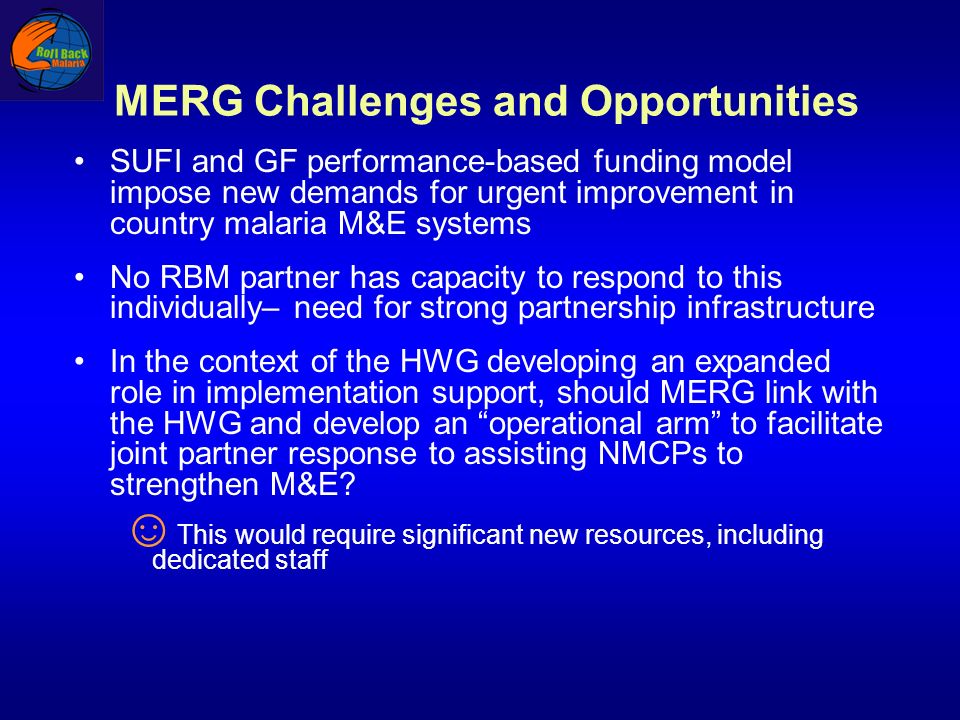 Roll Back Malaria

MERG Challenges and Opportunities

• SUFI and GF performance-based funding model impose new demands for urgent improvement in country malaria M&E systems

• No RBM partner has capacity to respond to this individually– need for strong partnership infrastructure

• In the context of the HWG developing an expanded role in implementation support, should MERG link with the HWG and develop an “operational arm” to facilitate joint partner response to assisting NMCPs to strengthen M&E?

☺ This would require significant new resources, including dedicated staff